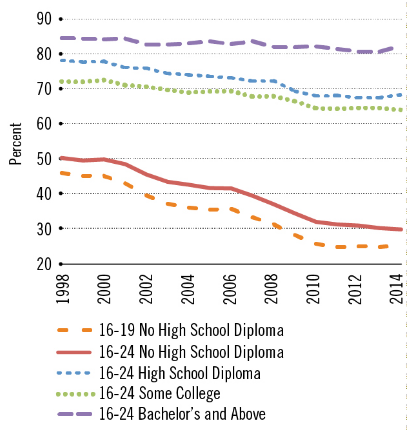 90
80
70
60
50
40
30
20

Percent

1998
2000
2002
2004
2006
2008
2010
2012
2014

16-19 No High School Diploma
16-24 No High School Diploma
16-24 High School Diploma
16-24 Some College
16-24 Bachelor's and Above